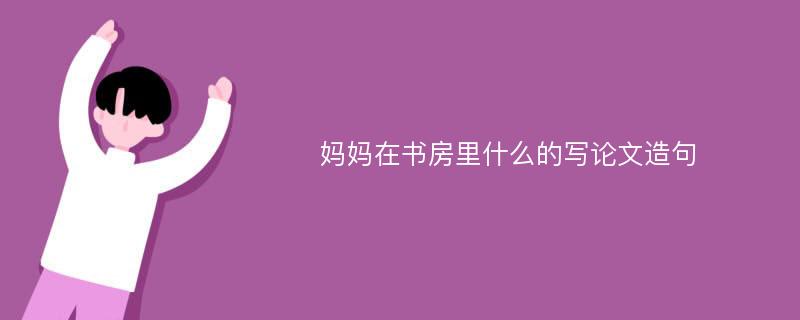 妈妈在书房里什么的写论文造句